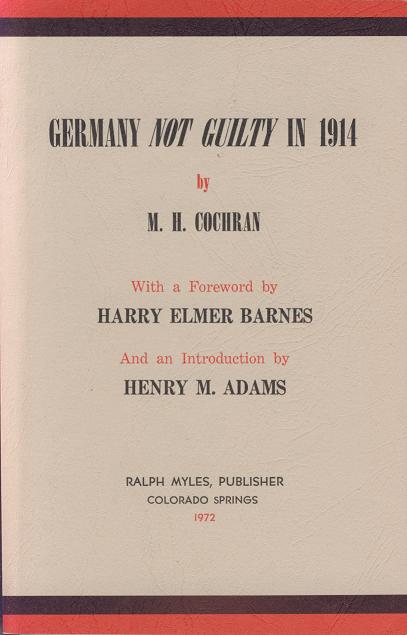 GERMANY NOT GUILTY IN 1914

by

M. H. COCHRAN

With a Foreword by

HARRY ELMER BARNES

And an Introduction by

HENRY M. ADAMS

RALPH MYLES, PUBLISHER
COLORADO SPRINGS
1972